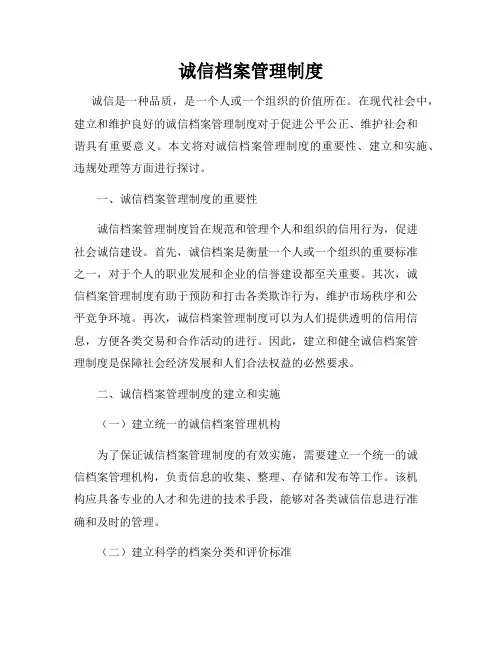 诚信档案管理制度

诚信是一种品质，是一个人或一个组织的价值所在。在现代社会中，建立和维护良好的诚信档案管理制度对于促进公平公正、维护社会和谐具有重要意义。本文将对诚信档案管理制度的重要性、建立和实施、违规处理等方面进行探讨。

一、诚信档案管理制度的重要性

诚信档案管理制度旨在规范和管理个人和组织的信用行为，促进社会诚信建设。首先，诚信档案是衡量一个人或一个组织的重要标准之一，对于个人的职业发展和企业的信誉建设都至关重要。其次，诚信档案管理制度有助于预防和打击各类欺诈行为，维护市场秩序和公平竞争环境。再次，诚信档案管理制度可以为人们提供透明的信用信息，方便各类交易和合作活动的进行。因此，建立和健全诚信档案管理制度是保障社会经济发展和人们合法权益的必然要求。

二、诚信档案管理制度的建立和实施

（一）建立统一的诚信档案管理机构

为了保证诚信档案管理制度的有效实施，需要建立一个统一的诚信档案管理机构，负责信息的收集、整理、存储和发布等工作。该机构应具备专业的人才和先进的技术手段，能够对各类诚信信息进行准确和及时的管理。

（二）建立科学的档案分类和评价标准